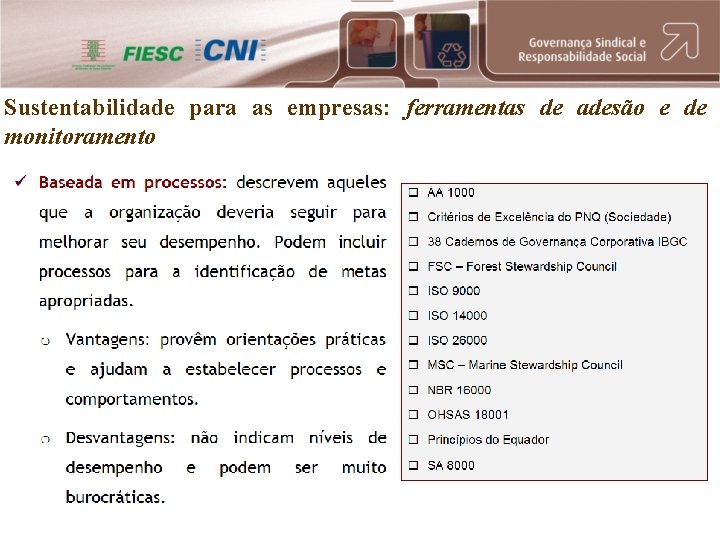 FIESC CNI

Governança Sindical e Responsabilidade Social

Sustentabilidade para as empresas: ferramentas de adesão e de monitoramento

✓ Baseada em processos: descrevem aqueles que a organização deveria seguir para melhorar seu desempenho. Podem incluir processos para a identificação de metas apropriadas.

○ Vantagens: provêm orientações práticas e ajudam a estabelecer processos e comportamentos.

○ Desvantagens: não indicam níveis de desempenho e podem ser muito burocráticas.

☐ AA 1000
☐ Critérios de Excelência do PNQ (Sociedade)
☐ 38 Cadernos de Governança Corporativa IBGC
☐ FSC – Forest Stewardship Council
☐ ISO 9000
☐ ISO 14000
☐ ISO 26000
☐ MSC – Marine Stewardship Council
☐ NBR 16000
☐ OHSAS 18001
☐ Princípios do Equador
☐ SA 8000